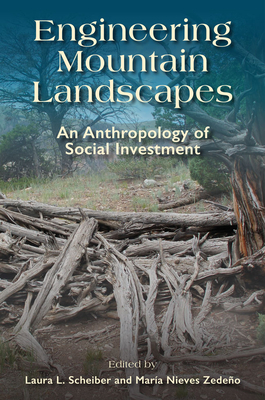 Engineering Mountain Landscapes

An Anthropology of Social Investment

Edited by

Laura L. Scheiber and María Nieves Zedeño